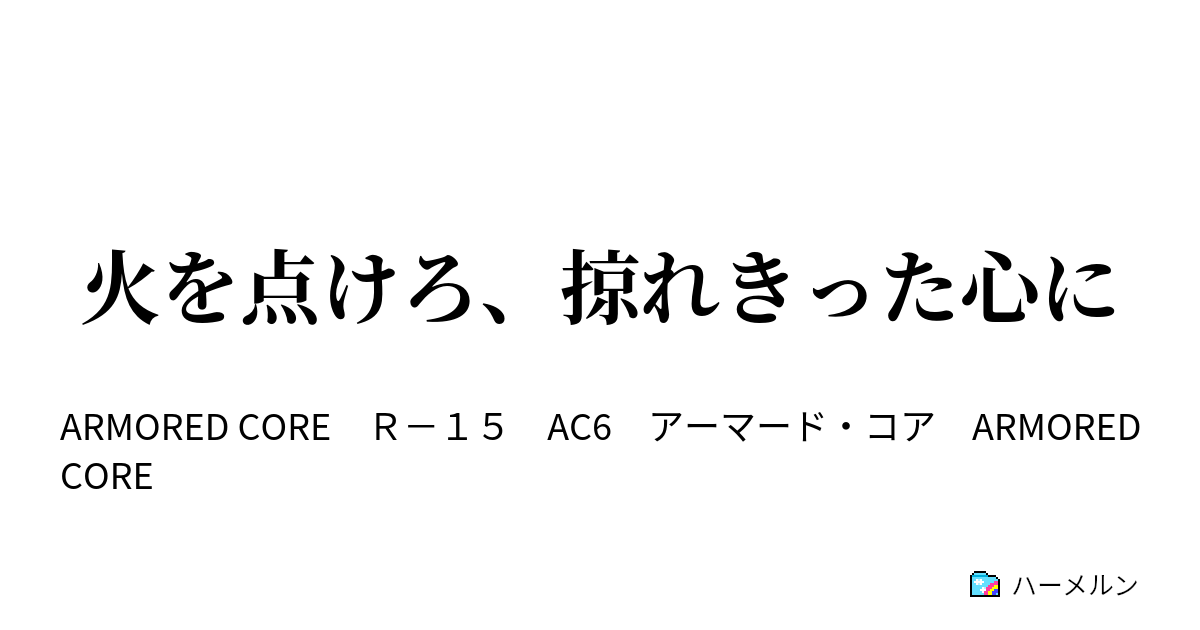 火を点けろ、掠れきった心に

ARMORED CORE　Ｒ－１５　AC6　アーマード・コア　ARMORED CORE

ハーメルン